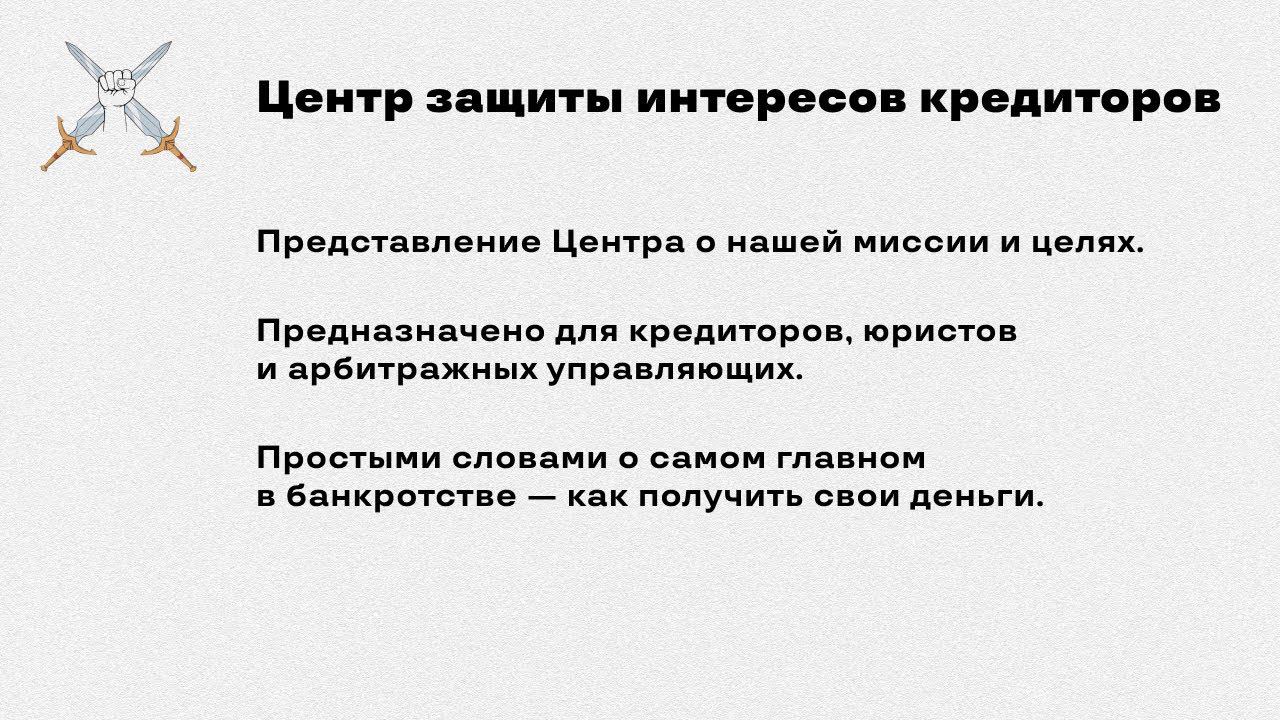 Центр защиты интересов кредиторов

Представление Центра о нашей миссии и целях.

Предназначено для кредиторов, юристов и арбитражных управляющих.

Простыми словами о самом главном в банкротстве — как получить свои деньги.